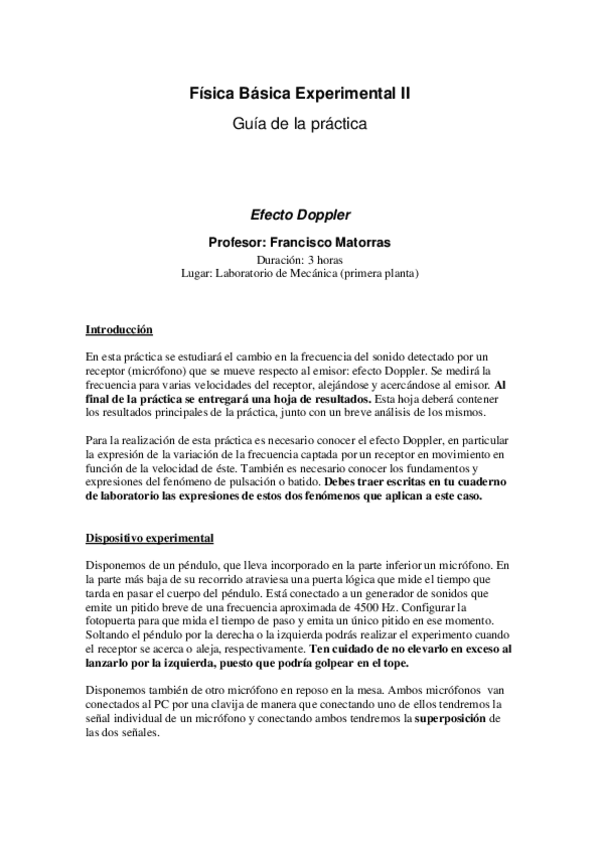 Física Básica Experimental II

Guía de la práctica

Efecto Doppler

Profesor: Francisco Matorras

Duración: 3 horas
Lugar: Laboratorio de Mecánica (primera planta)

Introducción

En esta práctica se estudiará el cambio en la frecuencia del sonido detectado por un receptor (micrófono) que se mueve respecto al emisor: efecto Doppler. Se medirá la frecuencia para varias velocidades del receptor, alejándose y acercándose al emisor. Al final de la práctica se entregará una hoja de resultados. Esta hoja deberá contener los resultados principales de la práctica, junto con un breve análisis de los mismos.

Para la realización de esta práctica es necesario conocer el efecto Doppler, en particular la expresión de la variación de la frecuencia captada por un receptor en movimiento en función de la velocidad de éste. También es necesario conocer los fundamentos y expresiones del fenómeno de pulsación o batido. Debes traer escritas en tu cuaderno de laboratorio las expresiones de estos dos fenómenos que aplican a este caso.

Dispositivo experimental

Disponemos de un péndulo, que lleva incorporado en la parte inferior un micrófono. En la parte más baja de su recorrido atraviesa una puerta lógica que mide el tiempo que tarda en pasar el cuerpo del péndulo. Está conectado a un generador de sonidos que emite un pitido breve de una frecuencia aproximada de 4500 Hz. Configurar la fotopuerta para que mida el tiempo de paso y emita un único pitido en ese momento. Soltando el péndulo por la derecha o la izquierda podrás realizar el experimento cuando el receptor se acerca o aleja, respectivamente. Ten cuidado de no elevarlo en exceso al lanzarlo por la izquierda, puesto que podría golpear en el tope.

Disponemos también de otro micrófono en reposo en la mesa. Ambos micrófonos van conectados al PC por una clavija de manera que conectando uno de ellos tendremos la señal individual de un micrófono y conectando ambos tendremos la superposición de las dos señales.